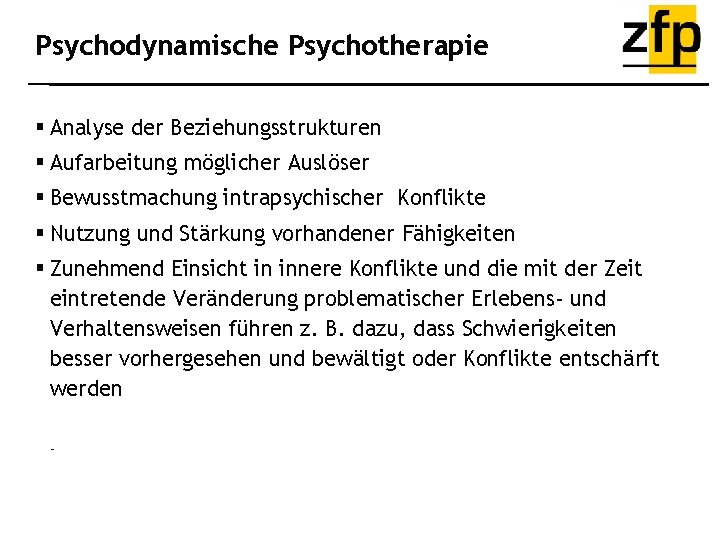 Psychodynamische Psychotherapie

zfp

• Analyse der Beziehungsstrukturen
• Aufarbeitung möglicher Auslöser
• Bewusstmachung intrapsychischer Konflikte
• Nutzung und Stärkung vorhandener Fähigkeiten
• Zunehmend Einsicht in innere Konflikte und die mit der Zeit eintretende Veränderung problematischer Erlebens- und Verhaltensweisen führen z. B. dazu, dass Schwierigkeiten besser vorhergesehen und bewältigt oder Konflikte entschärft werden

-